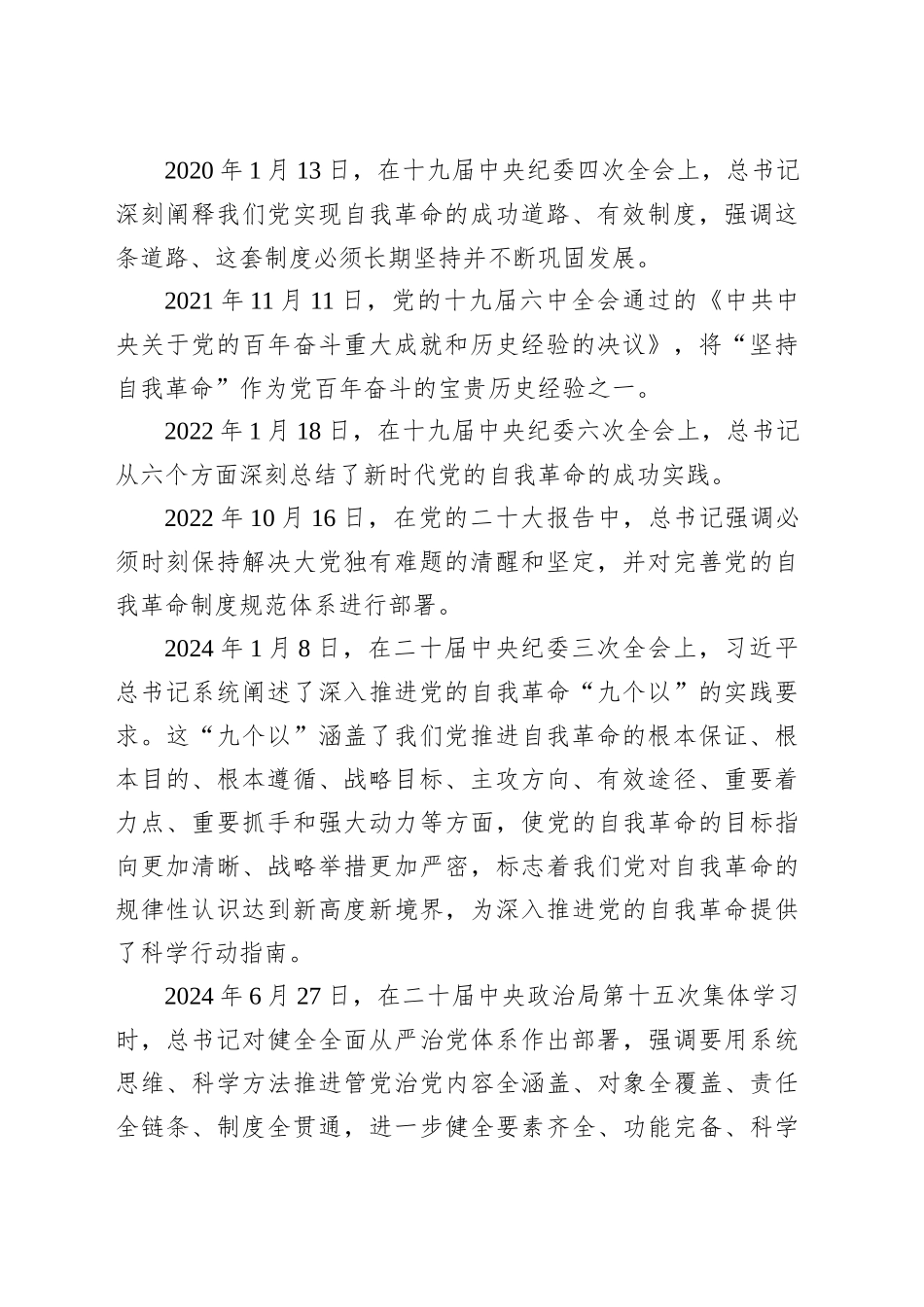 2020 年 1 月 13 日，在十九届中央纪委四次全会上，总书记深刻阐释我们党实现自我革命的成功道路、有效制度，强调这条道路、这套制度必须长期坚持并不断巩固发展。

2021 年 11 月 11 日，党的十九届六中全会通过的《中共中央关于党的百年奋斗重大成就和历史经验的决议》，将“坚持自我革命”作为党百年奋斗的宝贵历史经验之一。

2022 年 1 月 18 日，在十九届中央纪委六次全会上，总书记从六个方面深刻总结了新时代党的自我革命的成功实践。

2022 年 10 月 16 日，在党的二十大报告中，总书记强调必须时刻保持解决大党独有难题的清醒和坚定，并对完善党的自我革命制度规范体系进行部署。

2024 年 1 月 8 日，在二十届中央纪委三次全会上，习近平总书记系统阐述了深入推进党的自我革命“九个以”的实践要求。这“九个以”涵盖了我们党推进自我革命的根本保证、根本目的、根本遵循、战略目标、主攻方向、有效途径、重要着力点、重要抓手和强大动力等方面，使党的自我革命的目标指向更加清晰、战略举措更加严密，标志着我们党对自我革命的规律性认识达到新高度新境界，为深入推进党的自我革命提供了科学行动指南。

2024 年 6 月 27 日，在二十届中央政治局第十五次集体学习时，总书记对健全全面从严治党体系作出部署，强调要用系统思维、科学方法推进管党治党内容全涵盖、对象全覆盖、责任全链条、制度全贯通，进一步健全要素齐全、功能完备、科学